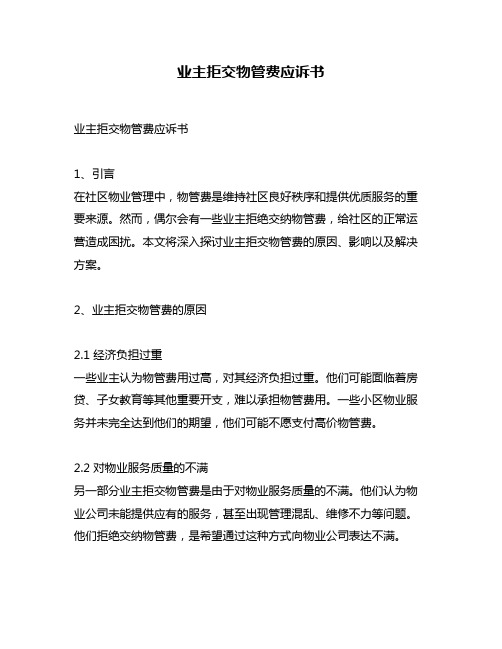 业主拒交物管费应诉书

业主拒交物管费应诉书

1、引言
在社区物业管理中，物管费是维持社区良好秩序和提供优质服务的重要来源。然而，偶尔会有一些业主拒绝交纳物管费，给社区的正常运营造成困扰。本文将深入探讨业主拒交物管费的原因、影响以及解决方案。

2、业主拒交物管费的原因

2.1 经济负担过重
一些业主认为物管费用过高，对其经济负担过重。他们可能面临着房贷、子女教育等其他重要开支，难以承担物管费用。一些小区物业服务并未完全达到他们的期望，他们可能不愿支付高价物管费。

2.2 对物业服务质量的不满
另一部分业主拒交物管费是由于对物业服务质量的不满。他们认为物业公司未能提供应有的服务，甚至出现管理混乱、维修不力等问题。他们拒绝交纳物管费，是希望通过这种方式向物业公司表达不满。